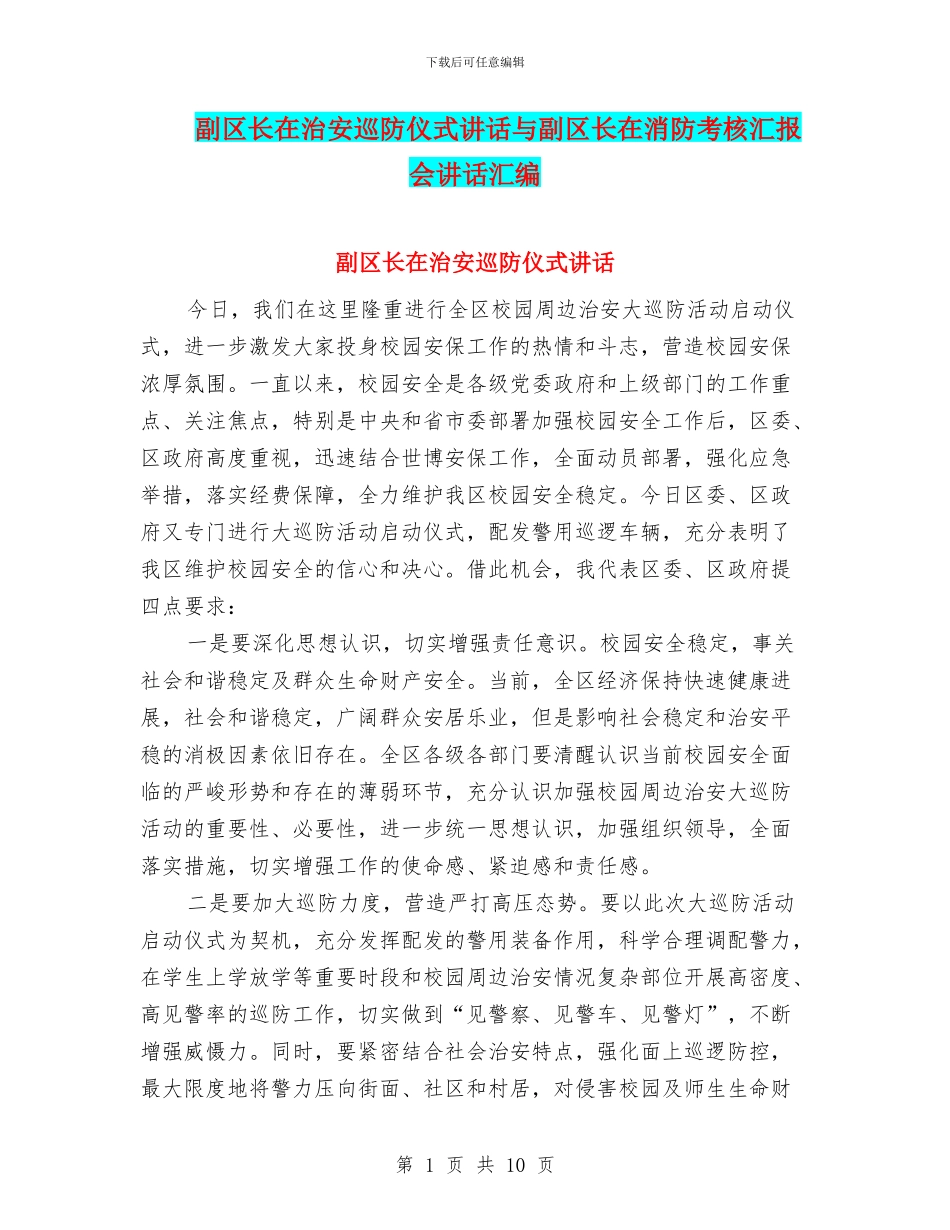 下载后可任意编辑

副区长在治安巡防仪式讲话与副区长在消防考核汇报会讲话汇编

副区长在治安巡防仪式讲话

今日，我们在这里隆重进行全区校园周边治安大巡防活动启动仪式，进一步激发大家投身校园安保工作的热情和斗志，营造校园安保浓厚氛围。一直以来，校园安全是各级党委政府和上级部门的工作重点、关注焦点，特别是中央和省市委部署加强校园安全工作后，区委、区政府高度重视，迅速结合世博安保工作，全面动员部署，强化应急举措，落实经费保障，全力维护我区校园安全稳定。今日区委、区政府又专门进行大巡防活动启动仪式，配发警用巡逻车辆，充分表明了我区维护校园安全的信心和决心。借此机会，我代表区委、区政府提四点要求：

一是要深化思想认识，切实增强责任意识。校园安全稳定，事关社会和谐稳定及群众生命财产安全。当前，全区经济保持快速健康进展，社会和谐稳定，广阔群众安居乐业，但是影响社会稳定和治安平稳的消极因素依旧存在。全区各级各部门要清醒认识当前校园安全面临的严峻形势和存在的薄弱环节，充分认识加强校园周边治安大巡防活动的重要性、必要性，进一步统一思想认识，加强组织领导，全面落实措施，切实增强工作的使命感、紧迫感和责任感。

二是要加大巡防力度，营造严打高压态势。要以此次大巡防活动启动仪式为契机，充分发挥配发的警用装备作用，科学合理调配警力，在学生上学放学等重要时段和校园周边治安情况复杂部位开展高密度、高见警率的巡防工作，切实做到“见警察、见警车、见警灯”，不断增强威慑力。同时，要紧密结合社会治安特点，强化面上巡逻防控，最大限度地将警力压向街面、社区和村居，对侵害校园及师生生命财

第 1 页 共 10 页